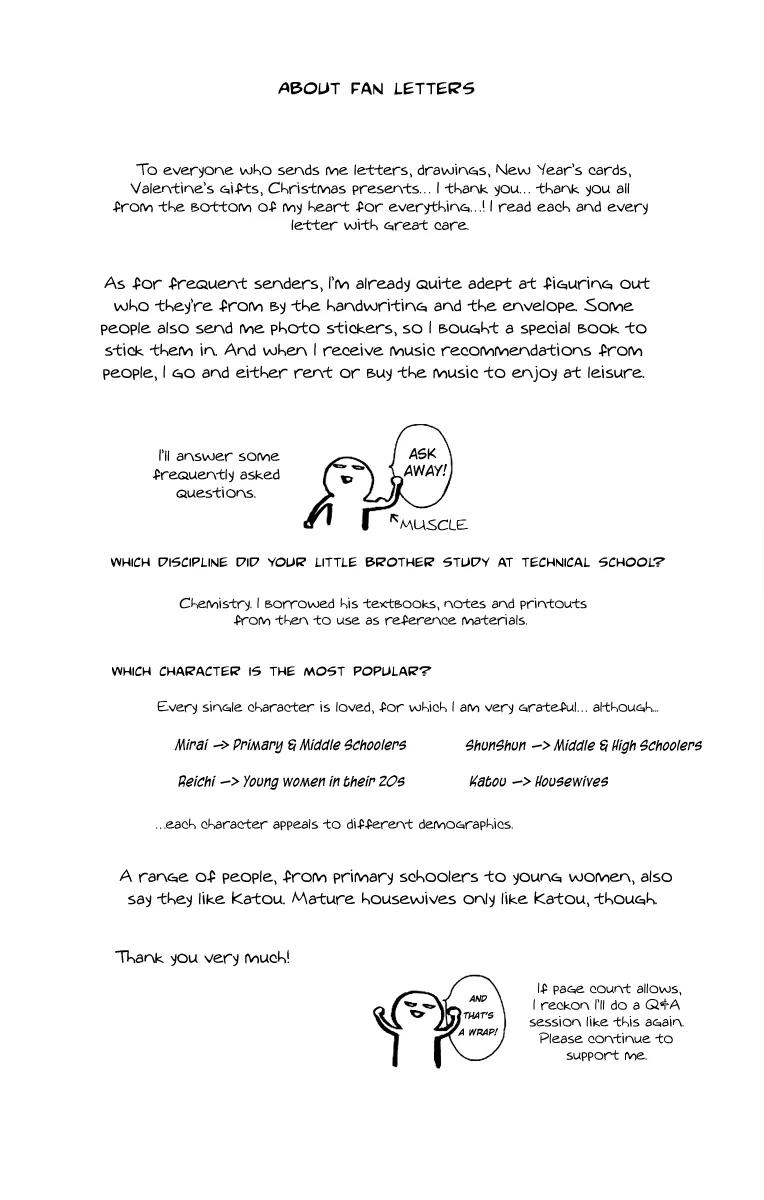 ABOUT FAN LETTERS

To everyone who sends me letters, drawings, New Year's cards, Valentine's gifts, Christmas presents... I thank you... thank you all from the bottom of my heart for everything...! I read each and every letter with great care.

As for frequent senders, I'm already quite adept at figuring out who they're from by the handwriting and the envelope. Some people also send me photo stickers, so I bought a special book to stick them in. And when I receive music recommendations from people, I go and either rent or buy the music to enjoy at leisure.

I'll answer some frequently asked questions.

ASK AWAY!

MUSCLE

WHICH DISCIPLINE DID YOUR LITTLE BROTHER STUDY AT TECHNICAL SCHOOL?

Chemistry. I borrowed his textbooks, notes and printouts from then to use as reference materials.

WHICH CHARACTER IS THE MOST POPULAR?

Every single character is loved, for which I am very grateful... although...

Mirai —> Primary & Middle Schoolers

ShunShun —> Middle & High Schoolers

Reichi —> Young women in their 20s

Katou —> Housewives

...each character appeals to different demographics.

A range of people, from primary schoolers to young women, also say they like Katou. Mature housewives only like Katou, though.

Thank you very much!

AND THAT'S A WRAP!

If page count allows, I reckon I'll do a Q&A session like this again. Please continue to support me.